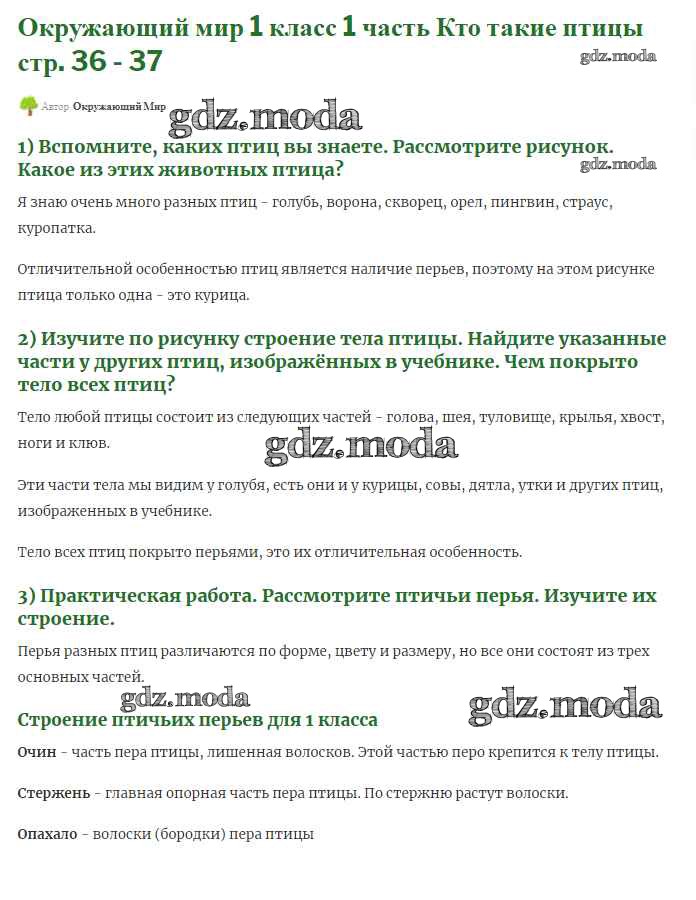 Окружающий мир 1 класс 1 часть Кто такие птицы стр. 36 - 37

gdz.moda

Автор: Окружающий Мир

gdz.moda

1) Вспомните, каких птиц вы знаете. Рассмотрите рисунок. Какое из этих животных птица?

gdz.moda

Я знаю очень много разных птиц - голубь, ворона, скворец, орел, пингвин, страус, куропатка.

Отличительной особенностью птиц является наличие перьев, поэтому на этом рисунке птица только одна - это курица.

2) Изучите по рисунку строение тела птицы. Найдите указанные части у других птиц, изображённых в учебнике. Чем покрыто тело всех птиц?

Тело любой птицы состоит из следующих частей - голова, шея, туловище, крылья, хвост, ноги и клюв.

gdz.moda

Эти части тела мы видим у голубя, есть они и у курицы, совы, дятла, утки и других птиц, изображенных в учебнике.

Тело всех птиц покрыто перьями, это их отличительная особенность.

3) Практическая работа. Рассмотрите птичьи перья. Изучите их строение.

Перья разных птиц различаются по форме, цвету и размеру, но все они состоят из трех основных частей.

gdz.moda

gdz.moda

Строение птичьих перьев для 1 класса

Очин - часть пера птицы, лишенная волосков. Этой частью перо крепится к телу птицы.

Стержень - главная опорная часть пера птицы. По стержню растут волоски.

Опахало - волоски (бородки) пера птицы